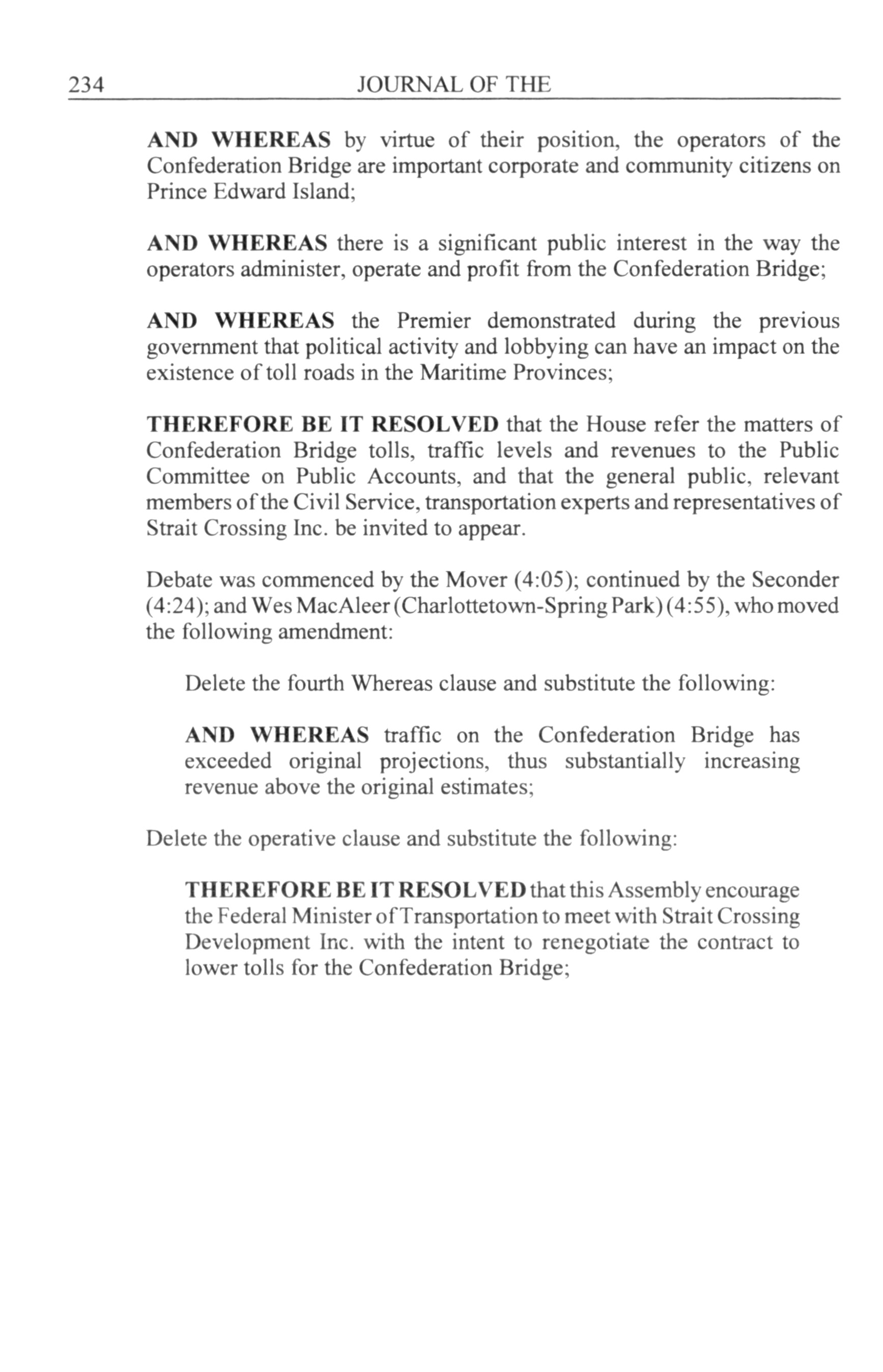 234 JOURNAL OF THE

AND WHEREAS by virtue of their position, the operators of the Confederation Bridge are important corporate and community citizens on Prince Edward Island;

AND WHEREAS there is a significant public interest in the way the operators administer, operate and profit from the Confederation Bridge;

AND WHEREAS the Premier demonstrated during the previous government that political activity and lobbying can have an impact on the existence of toll roads in the Maritime Provinces;

THEREFORE BE IT RESOLVED that the House refer the matters of Confederation Bridge tolls, traffic levels and revenues to the Public Committee on Public Accounts, and that the general public, relevant members of the Civil Service, transportation experts and representatives of Strait Crossing Inc. be invited to appear.

Debate was commenced by the Mover (4:05); continued by the Seconder (4:24); and Wes MacAleer (Charlottetown-Spring Park) (4:55), who moved the following amendment:

Delete the fourth Whereas clause and substitute the following:

AND WHEREAS traffic on the Confederation Bridge has exceeded original projections, thus substantially increasing revenue above the original estimates;

Delete the operative clause and substitute the following:

THEREFORE BE IT RESOLVED that this Assembly encourage the Federal Minister of Transportation to meet with Strait Crossing Development Inc. with the intent to renegotiate the contract to lower tolls for the Confederation Bridge;